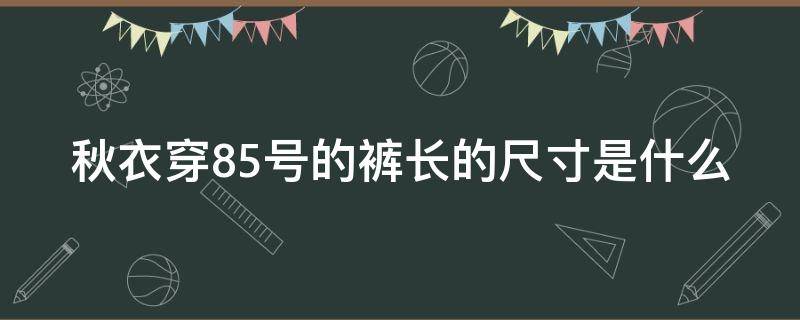 秋衣穿85号的裤长的尺寸是什么